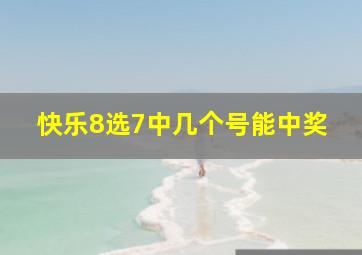 快乐8选7中几个号能中奖